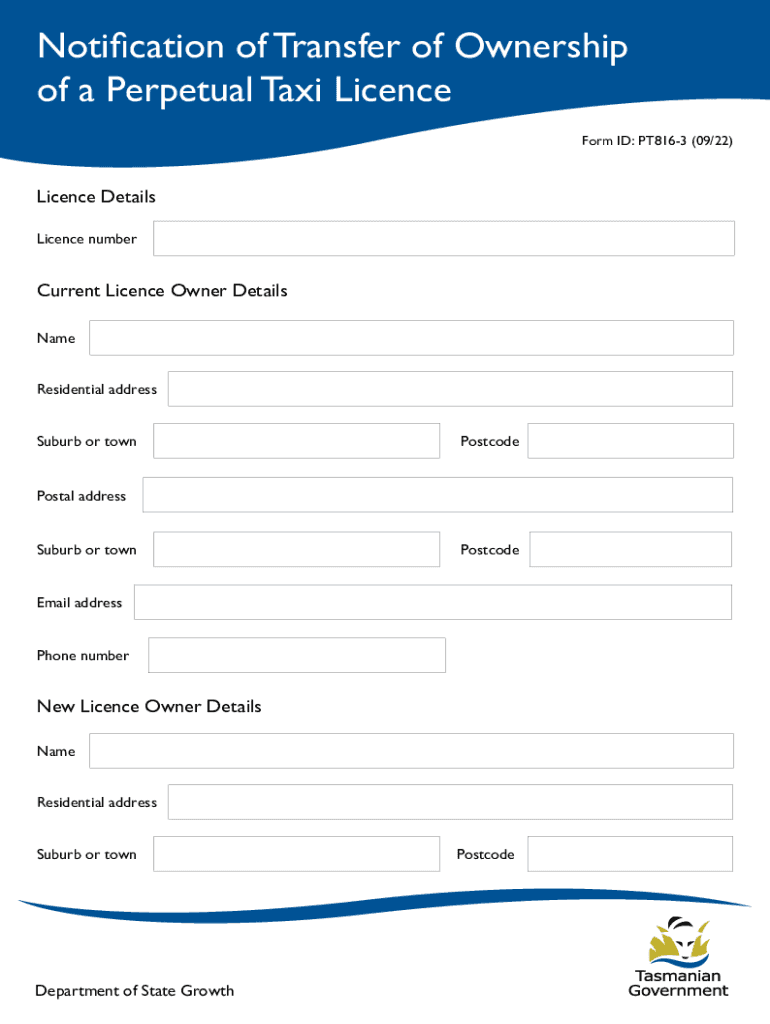 Notification of Transfer of Ownership of a Perpetual Taxi Licence

Form ID: PT816-3 (09/22)

Licence Details

Licence number

Current Licence Owner Details

Name

Residential address

Suburb or town

Postcode

Postal address

Suburb or town

Postcode

Email address

Phone number

New Licence Owner Details

Name

Residential address

Suburb or town

Postcode

Department of State Growth

Tasmanian Government